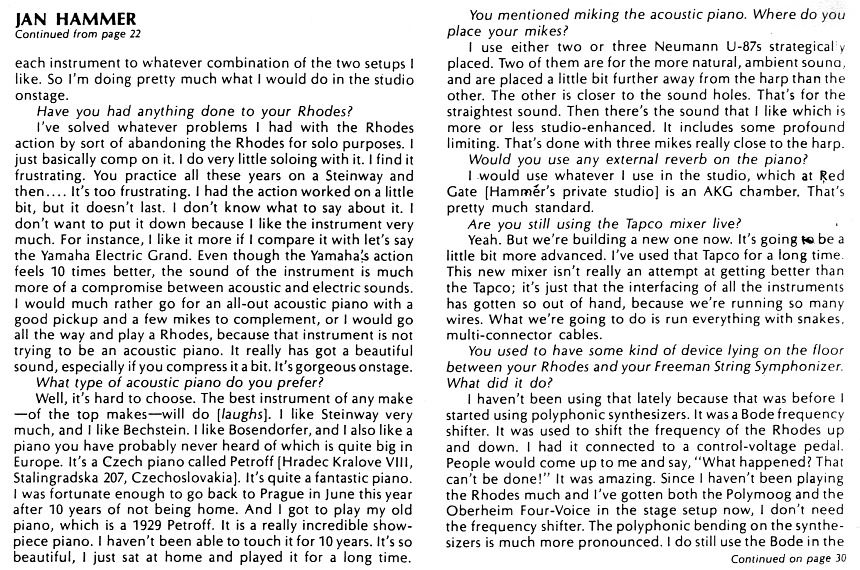 JAN HAMMER
Continued from page 22

each instrument to whatever combination of the two setups I like. So I'm doing pretty much what I would do in the studio onstage.

Have you had anything done to your Rhodes?

I've solved whatever problems I had with the Rhodes action by sort of abandoning the Rhodes for solo purposes. I just basically comp on it. I do very little soloing with it. I find it frustrating. You practice all these years on a Steinway and then.... It's too frustrating. I had the action worked on a little bit, but it doesn't last. I don't know what to say about it. I don't want to put it down because I like the instrument very much. For instance, I like it more if I compare it with let's say the Yamaha Electric Grand. Even though the Yamaha's action feels 10 times better, the sound of the instrument is much more of a compromise between acoustic and electric sounds. I would much rather go for an all-out acoustic piano with a good pickup and a few mikes to complement, or I would go all the way and play a Rhodes, because that instrument is not trying to be an acoustic piano. It really has got a beautiful sound, especially if you compress it a bit. It's gorgeous onstage.

What type of acoustic piano do you prefer?

Well, it's hard to choose. The best instrument of any make—of the top makes—will do [laughs]. I like Steinway very much, and I like Bechstein. I like Bosendorfer, and I also like a piano you have probably never heard of which is quite big in Europe. It's a Czech piano called Petroff [Hradec Kralove VIII, Stalingradska 207, Czechoslovakia]. It's quite a fantastic piano. I was fortunate enough to go back to Prague in June this year after 10 years of not being home. And I got to play my old piano, which is a 1929 Petroff. It is a really incredible showpiece piano. I haven't been able to touch it for 10 years. It's so beautiful, I just sat at home and played it for a long time.

You mentioned miking the acoustic piano. Where do you place your mikes?

I use either two or three Neumann U-87s strategically placed. Two of them are for the more natural, ambient sound, and are placed a little bit further away from the harp than the other. The other is closer to the sound holes. That's for the straightest sound. Then there's the sound that I like which is more or less studio-enhanced. It includes some profound limiting. That's done with three mikes really close to the harp.

Would you use any external reverb on the piano?

I would use whatever I use in the studio, which at Red Gate [Hammer's private studio] is an AKG chamber. That's pretty much standard.

Are you still using the Tapco mixer live?

Yeah. But we're building a new one now. It's going to be a little bit more advanced. I've used that Tapco for a long time. This new mixer isn't really an attempt at getting better than the Tapco; it's just that the interfacing of all the instruments has gotten so out of hand, because we're running so many wires. What we're going to do is run everything with snakes, multi-connector cables.

You used to have some kind of device lying on the floor between your Rhodes and your Freeman String Symphonizer. What did it do?

I haven't been using that lately because that was before I started using polyphonic synthesizers. It was a Bode frequency shifter. It was used to shift the frequency of the Rhodes up and down. I had it connected to a control-voltage pedal. People would come up to me and say, "What happened? That can't be done!" It was amazing. Since I haven't been playing the Rhodes much and I've gotten both the Polymoog and the Oberheim Four-Voice in the stage setup now, I don't need the frequency shifter. The polyphonic bending on the synthesizers is much more pronounced. I do still use the Bode in the

Continued on page 30